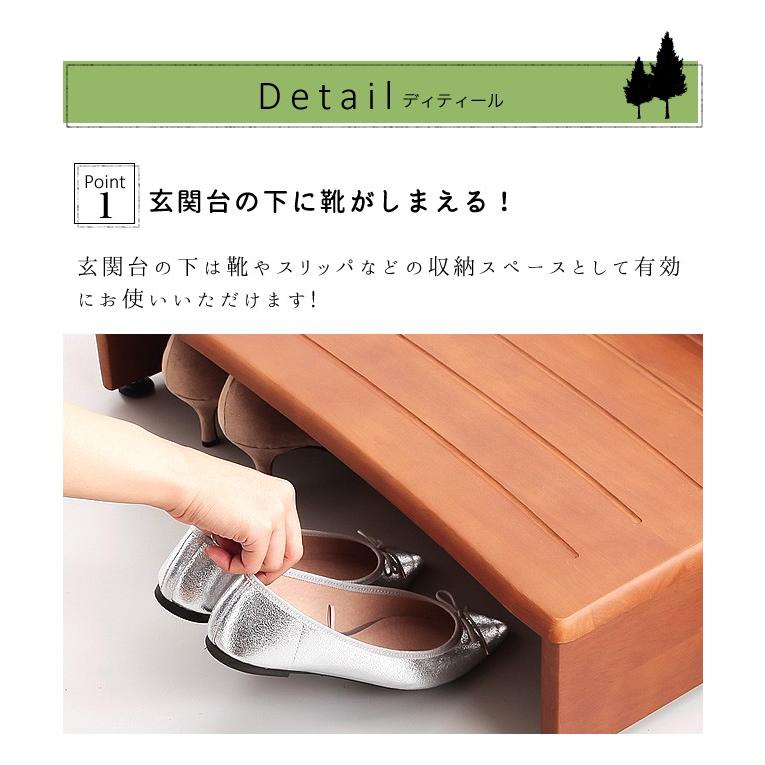 Detail ディティール

Point 1 玄関台の下に靴がしまえる！

玄関台の下は靴やスリッパなどの収納スペースとして有効にお使いいただけます!